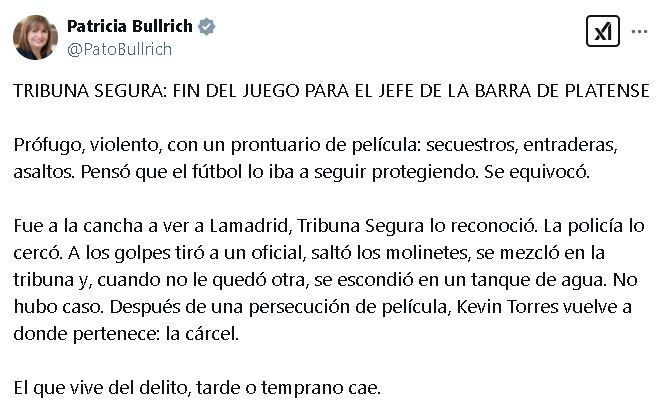 Patricia Bullrich
@PatoBullrich

TRIBUNA SEGURA: FIN DEL JUEGO PARA EL JEFE DE LA BARRA DE PLATENSE

Prófugo, violento, con un prontuario de película: secuestros, entraderas, asaltos. Pensó que el fútbol lo iba a seguir protegiendo. Se equivocó.

Fue a la cancha a ver a Lamadrid, Tribuna Segura lo reconoció. La policía lo cercó. A los golpes tiró a un oficial, saltó los molinetes, se mezcló en la tribuna y, cuando no le quedó otra, se escondió en un tanque de agua. No hubo caso. Después de una persecución de película, Kevin Torres vuelve a donde pertenece: la cárcel.

El que vive del delito, tarde o temprano cae.